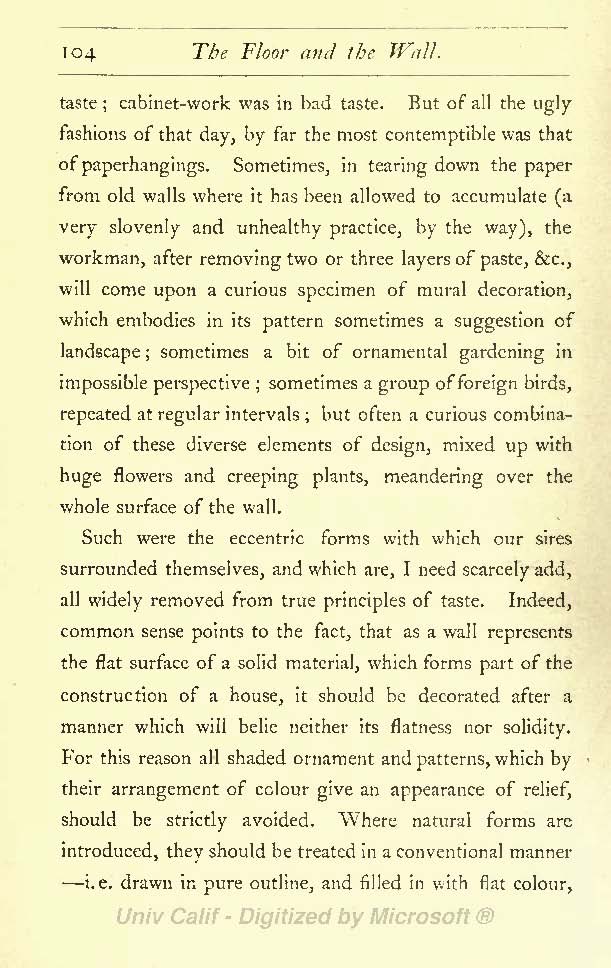 104 The Floor and the Wall.

taste; cabinet-work was in bad taste. But of all the ugly fashions of that day, by far the most contemptible was that of paperhangings. Sometimes, in tearing down the paper from old walls where it has been allowed to accumulate (a very slovenly and unhealthy practice, by the way), the workman, after removing two or three layers of paste, &c., will come upon a curious specimen of mural decoration, which embodies in its pattern sometimes a suggestion of landscape; sometimes a bit of ornamental gardening in impossible perspective; sometimes a group of foreign birds, repeated at regular intervals; but often a curious combination of these diverse elements of design, mixed up with huge flowers and creeping plants, meandering over the whole surface of the wall.

Such were the eccentric forms with which our sires surrounded themselves, and which are, I need scarcely add, all widely removed from true principles of taste. Indeed, common sense points to the fact, that as a wall represents the flat surface of a solid material, which forms part of the construction of a house, it should be decorated after a manner which will belie neither its flatness nor solidity. For this reason all shaded ornament and patterns, which by their arrangement of colour give an appearance of relief, should be strictly avoided. Where natural forms are introduced, they should be treated in a conventional manner —i.e. drawn in pure outline, and filled in with flat colour,

Univ Calif - Digitized by Microsoft ®